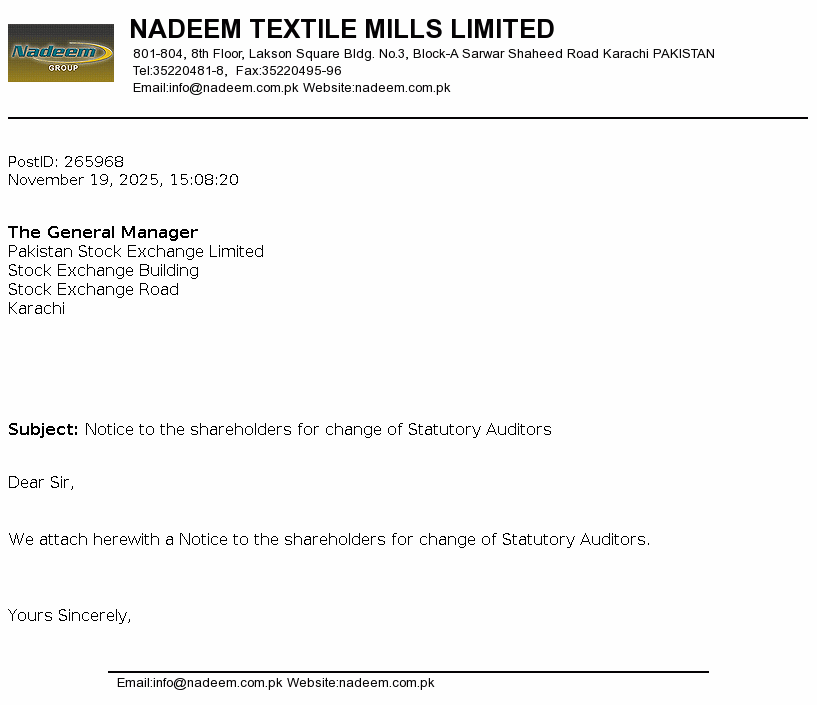 Nadeem
GROUP

NADEEM TEXTILE MILLS LIMITED
801-804, 8th Floor, Lakson Square Bldg. No.3, Block-A Sarwar Shaheed Road Karachi PAKISTAN
Tel:35220481-8, Fax:35220495-96
Email:info@nadeem.com.pk Website:nadeem.com.pk

PostID: 265968
November 19, 2025, 15:08:20

The General Manager
Pakistan Stock Exchange Limited
Stock Exchange Building
Stock Exchange Road
Karachi

Subject: Notice to the shareholders for change of Statutory Auditors

Dear Sir,

We attach herewith a Notice to the shareholders for change of Statutory Auditors.

Yours Sincerely,

Email:info@nadeem.com.pk Website:nadeem.com.pk